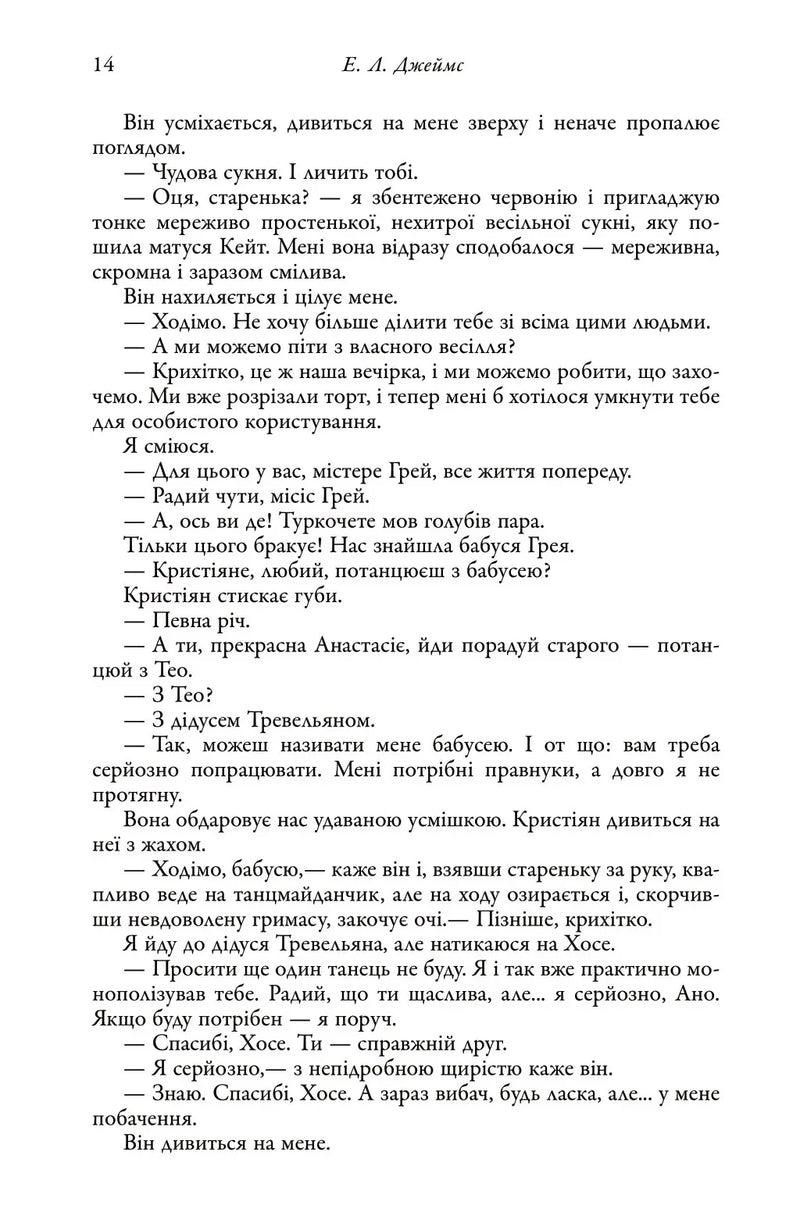 14 Е. Л. Джеймс

Він усміхається, дивиться на мене зверху і неначе пропалює поглядом.

— Чудова сукня. І личить тобі.

— Оця, старенька? — я збентежено червонію і пригладжую тонке мереживо простенької, нехитрої весільної сукні, яку пошила матуся Кейт. Мені вона відразу сподобалося — мереживна, скромна і заразом смілива.

Він нахиляється і цілує мене.

— Ходімо. Не хочу більше ділити тебе зі всіма цими людьми.

— А ми можемо піти з власного весілля?

— Крихітко, це ж наша вечірка, і ми можемо робити, що захочемо. Ми вже розрізали торт, і тепер мені б хотілося умкнути тебе для особистого користування.

Я сміюся.

— Для цього у вас, містере Грей, все життя попереду.

— Радий чути, місіс Грей.

— А, ось ви де! Туркочете мов голубів пара.

Тільки цього бракує! Нас знайшла бабуся Грея.

— Кристіяне, любий, потанцюєш з бабусею?

Кристіян стискає губи.

— Певна річ.

— А ти, прекрасна Анастасіє, йди порадуй старого — потанцюй з Тео.

— З Тео?

— З дідусем Тревельяном.

— Так, можеш називати мене бабусею. І от що: вам треба серйозно попрацювати. Мені потрібні правнуки, а довго я не протягну.

Вона обдаровує нас удаваною усмішкою. Кристіян дивиться на неї з жахом.

— Ходімо, бабусю,— каже він і, взявши стареньку за руку, квапливо веде на танцмайданчик, але на ходу озирається і, скорчивши невдоволену гримасу, закочує очі.— Пізніше, крихітко.

Я йду до дідуся Тревельяна, але натикаюся на Хосе.

— Просити ще один танець не буду. Я і так вже практично монополізував тебе. Радий, що ти щаслива, але... я серйозно, Ано. Якщо буду потрібен — я поруч.

— Спасибі, Хосе. Ти — справжній друг.

— Я серйозно,— з непідробною щирістю каже він.

— Знаю. Спасибі, Хосе. А зараз вибач, будь ласка, але... у мене побачення.

Він дивиться на мене.